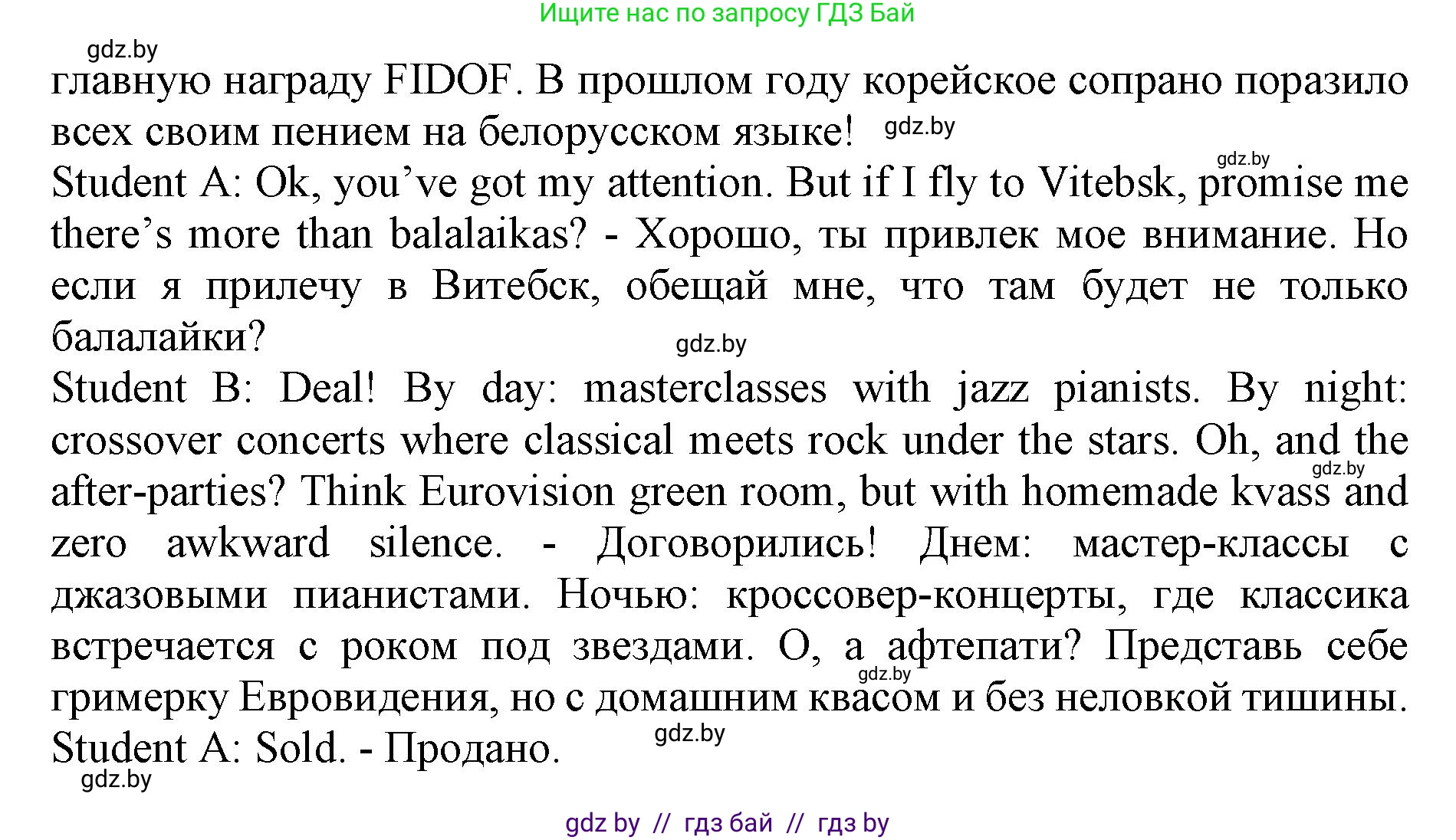 Ищите нас по запросу ГДЗ Бай

gdz.by

главную награду FIDOF. В прошлом году корейское сопрано поразило всех своим пением на белорусском языке! gdz.by

gdz.by

Student A: Ok, you’ve got my attention. But if I fly to Vitebsk, promise me there’s more than balalaikas? - Хорошо, ты привлек мое внимание. Но если я прилечу в Витебск, обещай мне, что там будет не только балалайки?

gdz.by

Student B: Deal! By day: masterclasses with jazz pianists. By night: crossover concerts where classical meets rock under the stars. Oh, and the after-parties? Think Eurovision green room, but with homemade kvass and zero awkward silence. - Договорились! Днем: мастер-классы с джазовыми пианистами. Ночью: кроссовер-концерты, где классика встречается с роком под звездами. О, а афтепати? Представь себе гримерку Евровидения, но с домашним квасом и без неловкой тишины.

gdz.by

gdz.by

Student A: Sold. - Продано. gdz.by

gdz.by

gdz by // гдз бай // гдз by